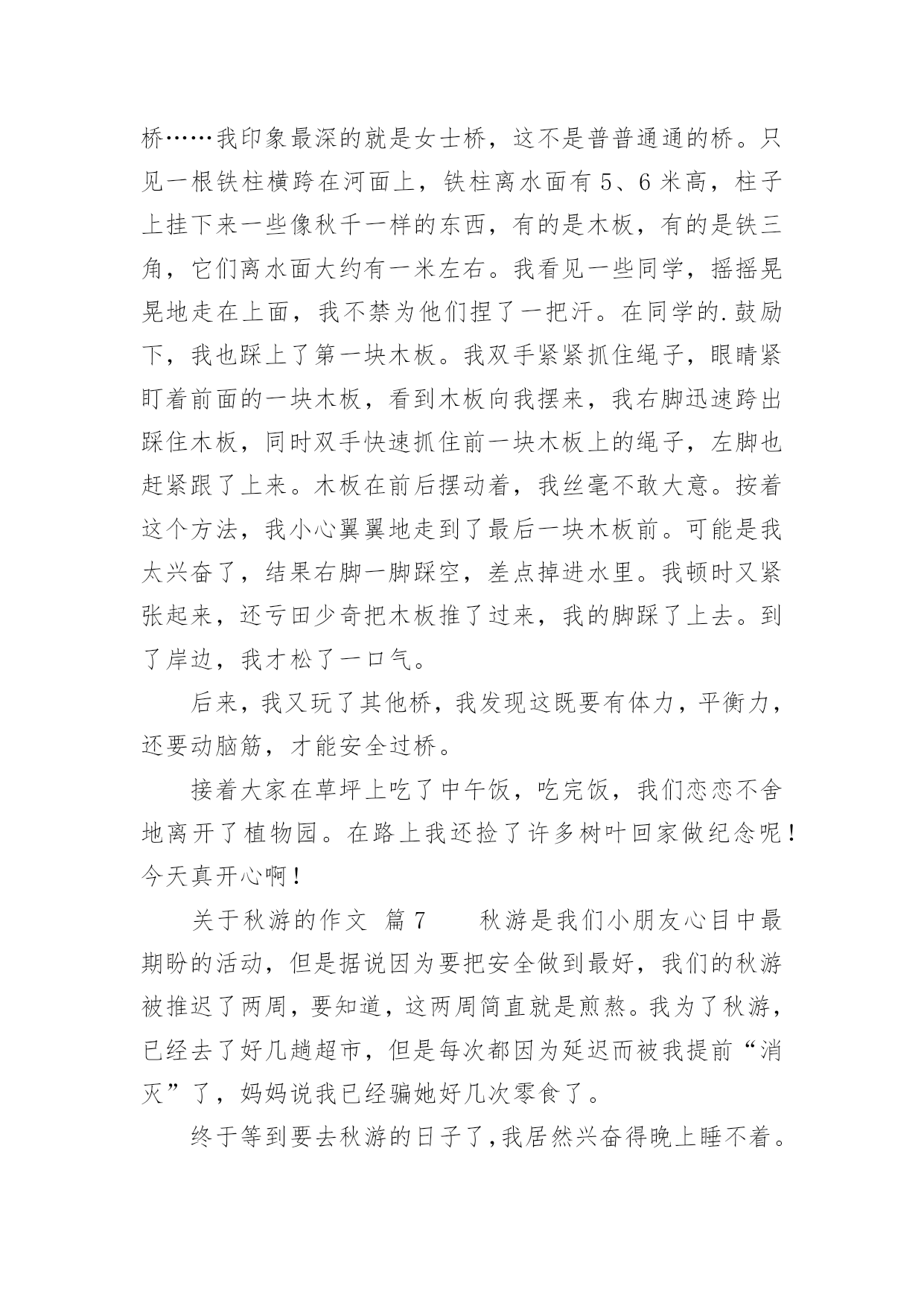 桥……我印象最深的就是女士桥，这不是普普通通的桥。只见一根铁柱横跨在河面上，铁柱离水面有 5、6 米高，柱子上挂下来一些像秋千一样的东西，有的是木板，有的是铁三角，它们离水面大约有一米左右。我看见一些同学，摇摇晃晃地走在上面，我不禁为他们捏了一把汗。在同学的.鼓励下，我也踩上了第一块木板。我双手紧紧抓住绳子，眼睛紧盯着前面的一块木板，看到木板向我摆来，我右脚迅速跨出踩住木板，同时双手快速抓住前一块木板上的绳子，左脚也赶紧跟了上来。木板在前后摆动着，我丝毫不敢大意。按着这个方法，我小心翼翼地走到了最后一块木板前。可能是我太兴奋了，结果右脚一脚踩空，差点掉进水里。我顿时又紧张起来，还亏田少奇把木板推了过来，我的脚踩了上去。到了岸边，我才松了一口气。

后来，我又玩了其他桥，我发现这既要有体力，平衡力，还要动脑筋，才能安全过桥。

接着大家在草坪上吃了中午饭，吃完饭，我们恋恋不舍地离开了植物园。在路上我还捡了许多树叶回家做纪念呢！今天真开心啊！

关于秋游的作文 篇 7　　秋游是我们小朋友心目中最期盼的活动，但是据说因为要把安全做到最好，我们的秋游被推迟了两周，要知道，这两周简直就是煎熬。我为了秋游，已经去了好几趟超市，但是每次都因为延迟而被我提前“消灭”了，妈妈说我已经骗她好几次零食了。

终于等到要去秋游的日子了，我居然兴奋得晚上睡不着。